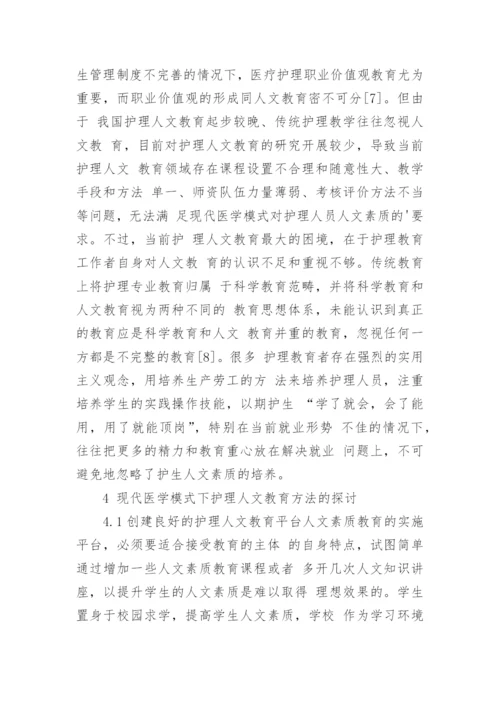 生管理制度不完善的情况下，医疗护理职业价值观教育尤为重要，而职业价值观的形成同人文教育密不可分[7]。但由于 我国护理人文教育起步较晚、传统护理教学往往忽视人文教 育，目前对护理人文教育的研究开展较少，导致当前护理人文 教育领域存在课程设置不合理和随意性大、教学手段和方法 单一、师资队伍力量薄弱、考核评价方法不当等问题，无法满 足现代医学模式对护理人员人文素质的'要求。不过，当前护 理人文教育最大的困境，在于护理教育工作者自身对人文教 育的认识不足和重视不够。传统教育上将护理专业教育归属 于科学教育范畴，并将科学教育和人文教育视为两种不同的 教育思想体系，未能认识到真正的教育应是科学教育和人文 教育并重的教育，忽视任何一方都是不完整的教育[8]。很多 护理教育者存在强烈的实用主义观念，用培养生产劳工的方 法来培养护理人员，注重培养学生的实践操作技能，以期护生 “学了就会，会了能用，用了就能顶岗”，特别在当前就业形势 不佳的情况下，往往把更多的精力和教育重心放在解决就业 问题上，不可避免地忽略了护生人文素质的培养。

4 现代医学模式下护理人文教育方法的探讨

4.1 创建良好的护理人文教育平台人文素质教育的实施平台，必须要适合接受教育的主体 的自身特点，试图简单通过增加一些人文素质教育课程或者 多开几次人文知识讲座，以提升学生的人文素质是难以取得 理想效果的。学生置身于校园求学，提高学生人文素质，学校 作为学习环境